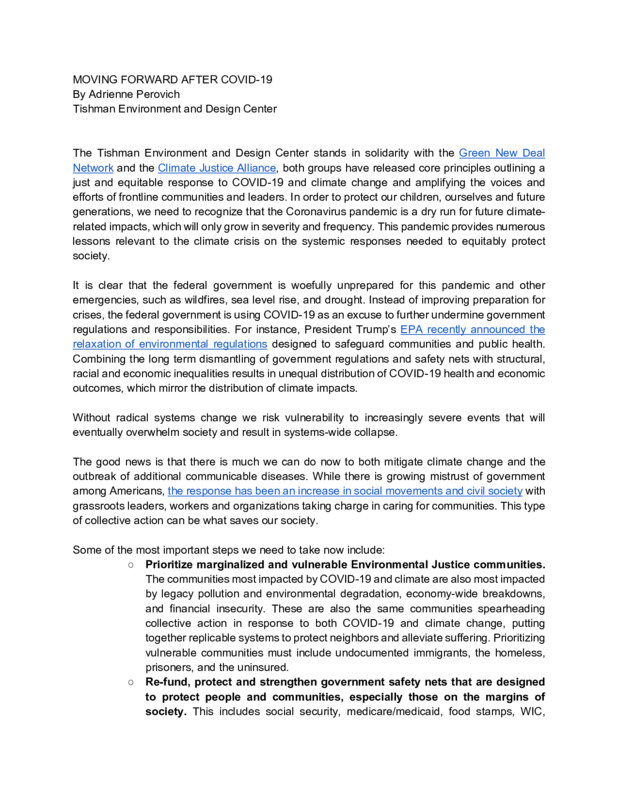 MOVING FORWARD AFTER COVID-19
By Adrienne Perovich
Tishman Environment and Design Center

The Tishman Environment and Design Center stands in solidarity with the Green New Deal Network and the Climate Justice Alliance, both groups have released core principles outlining a just and equitable response to COVID-19 and climate change and amplifying the voices and efforts of frontline communities and leaders. In order to protect our children, ourselves and future generations, we need to recognize that the Coronavirus pandemic is a dry run for future climate-related impacts, which will only grow in severity and frequency. This pandemic provides numerous lessons relevant to the climate crisis on the systemic responses needed to equitably protect society.

It is clear that the federal government is woefully unprepared for this pandemic and other emergencies, such as wildfires, sea level rise, and drought. Instead of improving preparation for crises, the federal government is using COVID-19 as an excuse to further undermine government regulations and responsibilities. For instance, President Trump's EPA recently announced the relaxation of environmental regulations designed to safeguard communities and public health. Combining the long term dismantling of government regulations and safety nets with structural, racial and economic inequalities results in unequal distribution of COVID-19 health and economic outcomes, which mirror the distribution of climate impacts.

Without radical systems change we risk vulnerability to increasingly severe events that will eventually overwhelm society and result in systems-wide collapse.

The good news is that there is much we can do now to both mitigate climate change and the outbreak of additional communicable diseases. While there is growing mistrust of government among Americans, the response has been an increase in social movements and civil society with grassroots leaders, workers and organizations taking charge in caring for communities. This type of collective action can be what saves our society.

Some of the most important steps we need to take now include:

○ **Prioritize marginalized and vulnerable Environmental Justice communities.** The communities most impacted by COVID-19 and climate are also most impacted by legacy pollution and environmental degradation, economy-wide breakdowns, and financial insecurity. These are also the same communities spearheading collective action in response to both COVID-19 and climate change, putting together replicable systems to protect neighbors and alleviate suffering. Prioritizing vulnerable communities must include undocumented immigrants, the homeless, prisoners, and the uninsured.

○ **Re-fund, protect and strengthen government safety nets that are designed to protect people and communities, especially those on the margins of society.** This includes social security, medicare/medicaid, food stamps, WIC,